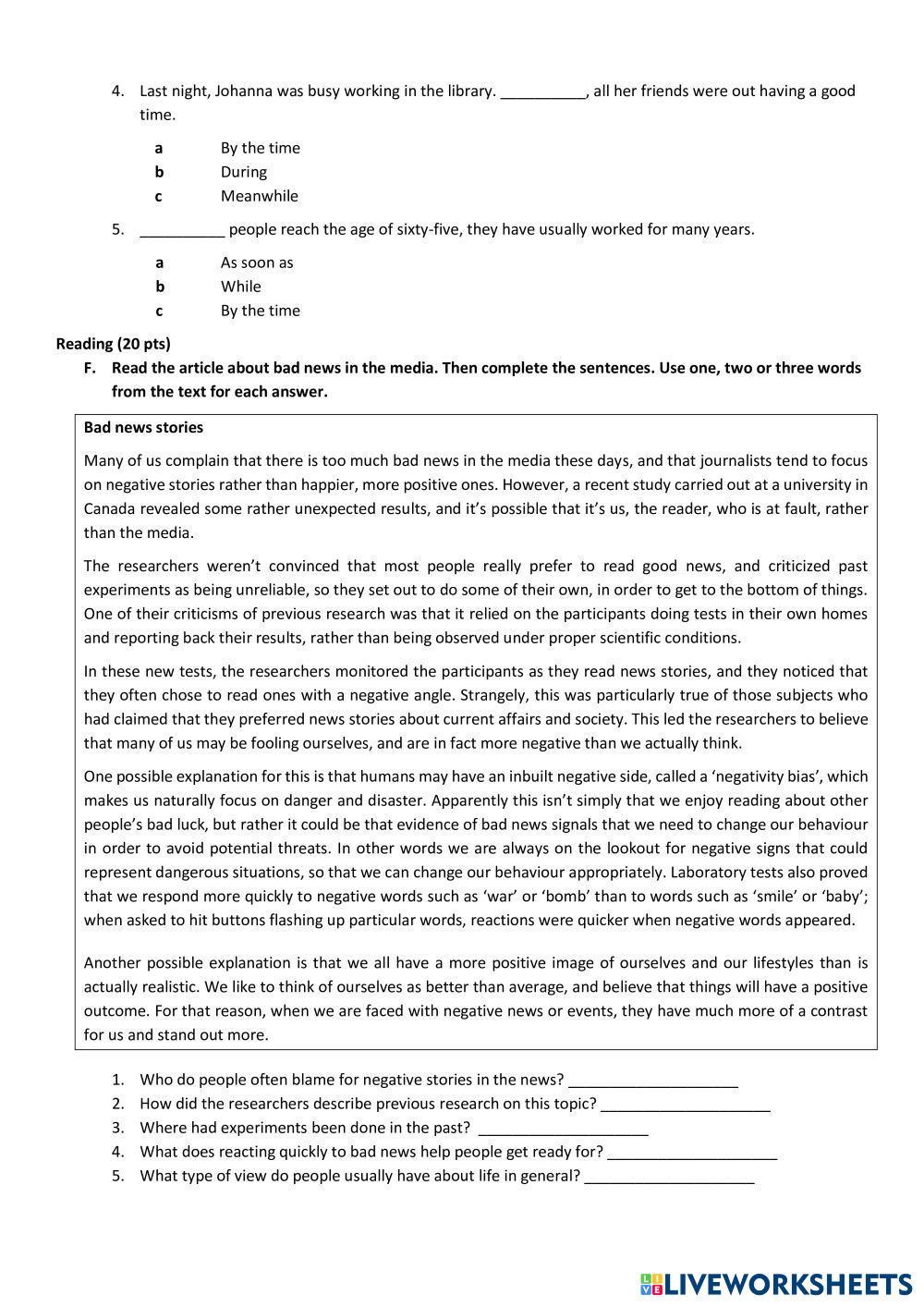 4. Last night, Johanna was busy working in the library. __________, all her friends were out having a good time.

a By the time
b During
c Meanwhile

5. __________ people reach the age of sixty-five, they have usually worked for many years.

a As soon as
b While
c By the time

Reading (20 pts)

F. Read the article about bad news in the media. Then complete the sentences. Use one, two or three words from the text for each answer.

Bad news stories

Many of us complain that there is too much bad news in the media these days, and that journalists tend to focus on negative stories rather than happier, more positive ones. However, a recent study carried out at a university in Canada revealed some rather unexpected results, and it's possible that it's us, the reader, who is at fault, rather than the media.

The researchers weren't convinced that most people really prefer to read good news, and criticized past experiments as being unreliable, so they set out to do some of their own, in order to get to the bottom of things. One of their criticisms of previous research was that it relied on the participants doing tests in their own homes and reporting back their results, rather than being observed under proper scientific conditions.

In these new tests, the researchers monitored the participants as they read news stories, and they noticed that they often chose to read ones with a negative angle. Strangely, this was particularly true of those subjects who had claimed that they preferred news stories about current affairs and society. This led the researchers to believe that many of us may be fooling ourselves, and are in fact more negative than we actually think.

One possible explanation for this is that humans may have an inbuilt negative side, called a 'negativity bias', which makes us naturally focus on danger and disaster. Apparently this isn't simply that we enjoy reading about other people's bad luck, but rather it could be that evidence of bad news signals that we need to change our behaviour in order to avoid potential threats. In other words we are always on the lookout for negative signs that could represent dangerous situations, so that we can change our behaviour appropriately. Laboratory tests also proved that we respond more quickly to negative words such as 'war' or 'bomb' than to words such as 'smile' or 'baby'; when asked to hit buttons flashing up particular words, reactions were quicker when negative words appeared.

Another possible explanation is that we all have a more positive image of ourselves and our lifestyles than is actually realistic. We like to think of ourselves as better than average, and believe that things will have a positive outcome. For that reason, when we are faced with negative news or events, they have much more of a contrast for us and stand out more.

1. Who do people often blame for negative stories in the news? ____________________
2. How did the researchers describe previous research on this topic? ____________________
3. Where had experiments been done in the past? ____________________
4. What does reacting quickly to bad news help people get ready for? ____________________
5. What type of view do people usually have about life in general? ____________________

LIVEWORKSHEETS